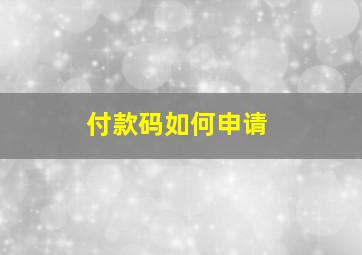 付款码如何申请